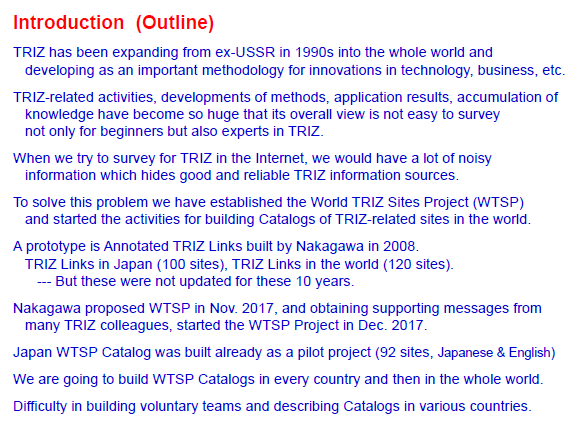 Introduction (Outline)

TRIZ has been expanding from ex-USSR in 1990s into the whole world and developing as an important methodology for innovations in technology, business, etc.

TRIZ-related activities, developments of methods, application results, accumulation of knowledge have become so huge that its overall view is not easy to survey not only for beginners but also experts in TRIZ.

When we try to survey for TRIZ in the Internet, we would have a lot of noisy information which hides good and reliable TRIZ information sources.

To solve this problem we have established the World TRIZ Sites Project (WTSP) and started the activities for building Catalogs of TRIZ-related sites in the world.

A prototype is Annotated TRIZ Links built by Nakagawa in 2008.
TRIZ Links in Japan (100 sites), TRIZ Links in the world (120 sites).
--- But these were not updated for these 10 years.

Nakagawa proposed WTSP in Nov. 2017, and obtaining supporting messages from many TRIZ colleagues, started the WTSP Project in Dec. 2017.

Japan WTSP Catalog was built already as a pilot project (92 sites, Japanese & English)

We are going to build WTSP Catalogs in every country and then in the whole world.

Difficulty in building voluntary teams and describing Catalogs in various countries.